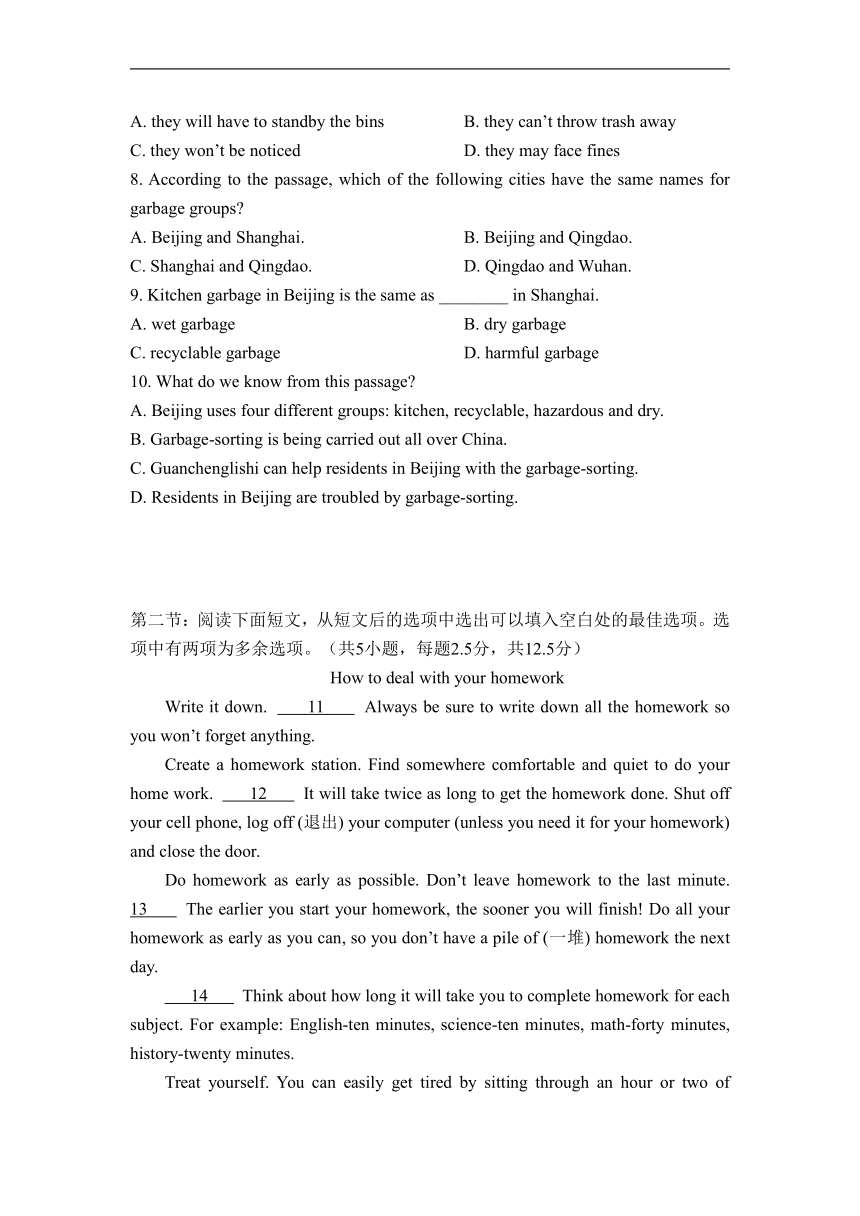 A. they will have to standby the bins
B. they can’t throw trash away
C. they won’t be noticed
D. they may face fines

8. According to the passage, which of the following cities have the same names for garbage groups?
A. Beijing and Shanghai.
B. Beijing and Qingdao.
C. Shanghai and Qingdao.
D. Qingdao and Wuhan.

9. Kitchen garbage in Beijing is the same as ________ in Shanghai.
A. wet garbage
B. dry garbage
C. recyclable garbage
D. harmful garbage

10. What do we know from this passage?
A. Beijing uses four different groups: kitchen, recyclable, hazardous and dry.
B. Garbage-sorting is being carried out all over China.
C. Guanchenglishi can help residents in Beijing with the garbage-sorting.
D. Residents in Beijing are troubled by garbage-sorting.

第二节：阅读下面短文，从短文后的选项中选出可以填入空白处的最佳选项。选项中有两项为多余选项。（共5小题，每题2.5分，共12.5分）

How to deal with your homework

Write it down. ____11____ Always be sure to write down all the homework so you won’t forget anything.

Create a homework station. Find somewhere comfortable and quiet to do your home work. ____12____ It will take twice as long to get the homework done. Shut off your cell phone, log off (退出) your computer (unless you need it for your homework) and close the door.

Do homework as early as possible. Don’t leave homework to the last minute. 13____ The earlier you start your homework, the sooner you will finish! Do all your homework as early as you can, so you don’t have a pile of (一堆) homework the next day.

____14____ Think about how long it will take you to complete homework for each subject. For example: English-ten minutes, science-ten minutes, math-forty minutes, history-twenty minutes.

Treat yourself. You can easily get tired by sitting through an hour or two of